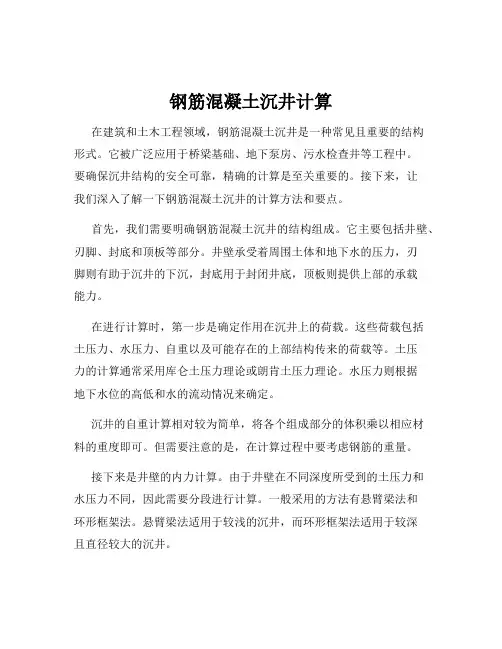 钢筋混凝土沉井计算

在建筑和土木工程领域，钢筋混凝土沉井是一种常见且重要的结构形式。它被广泛应用于桥梁基础、地下泵房、污水检查井等工程中。要确保沉井结构的安全可靠，精确的计算是至关重要的。接下来，让我们深入了解一下钢筋混凝土沉井的计算方法和要点。

首先，我们需要明确钢筋混凝土沉井的结构组成。它主要包括井壁、刃脚、封底和顶板等部分。井壁承受着周围土体和地下水的压力，刃脚则有助于沉井的下沉，封底用于封闭井底，顶板则提供上部的承载能力。

在进行计算时，第一步是确定作用在沉井上的荷载。这些荷载包括土压力、水压力、自重以及可能存在的上部结构传来的荷载等。土压力的计算通常采用库仑土压力理论或朗肯土压力理论。水压力则根据地下水位的高低和水的流动情况来确定。

沉井的自重计算相对较为简单，将各个组成部分的体积乘以相应材料的重度即可。但需要注意的是，在计算过程中要考虑钢筋的重量。

接下来是井壁的内力计算。由于井壁在不同深度所受到的土压力和水压力不同，因此需要分段进行计算。一般采用的方法有悬臂梁法和环形框架法。悬臂梁法适用于较浅的沉井，而环形框架法适用于较深且直径较大的沉井。